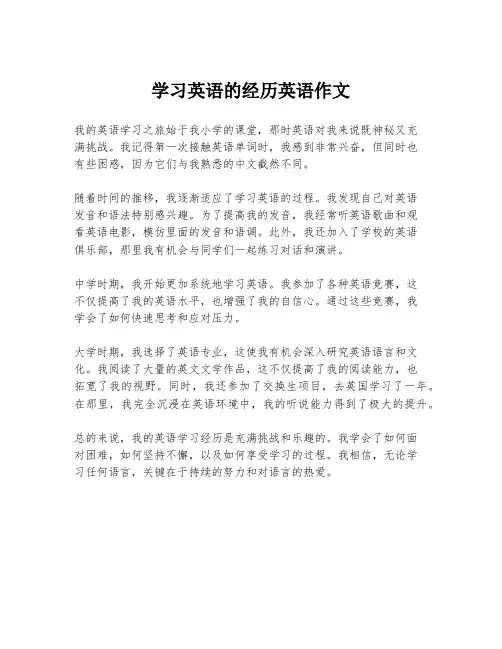 学习英语的经历英语作文

我的英语学习之旅始于我小学的课堂，那时英语对我来说既神秘又充满挑战。我记得第一次接触英语单词时，我感到非常兴奋，但同时也有些困惑，因为它们与我熟悉的中文截然不同。

随着时间的推移，我逐渐适应了学习英语的过程。我发现自己对英语发音和语法特别感兴趣。为了提高我的发音，我经常听英语歌曲和观看英语电影，模仿里面的发音和语调。此外，我还加入了学校的英语俱乐部，那里我有机会与同学们一起练习对话和演讲。

中学时期，我开始更加系统地学习英语。我参加了各种英语竞赛，这不仅提高了我的英语水平，也增强了我的自信心。通过这些竞赛，我学会了如何快速思考和应对压力。

大学时期，我选择了英语专业，这使我有机会深入研究英语语言和文化。我阅读了大量的英文文学作品，这不仅提高了我的阅读能力，也拓宽了我的视野。同时，我还参加了交换生项目，去英国学习了一年。在那里，我完全沉浸在英语环境中，我的听说能力得到了极大的提升。

总的来说，我的英语学习经历是充满挑战和乐趣的。我学会了如何面对困难，如何坚持不懈，以及如何享受学习的过程。我相信，无论学习任何语言，关键在于持续的努力和对语言的热爱。